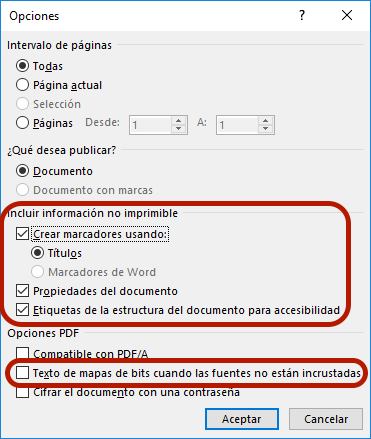 Opciones

?

Intervalo de páginas

Todas

Página actual

Selección

Páginas Desde: 1 A: 1

¿Qué desea publicar?

Documento

Documento con marcas

Incluir información no imprimible

Crear marcadores usando:

Títulos

Marcadores de Word

Propiedades del documento

Etiquetas de la estructura del documento para accesibilidad

Opciones PDF

Compatible con PDF/A

Texto de mapas de bits cuando las fuentes no están incrustadas

Cifrar el documento con una contraseña

Aceptar Cancelar